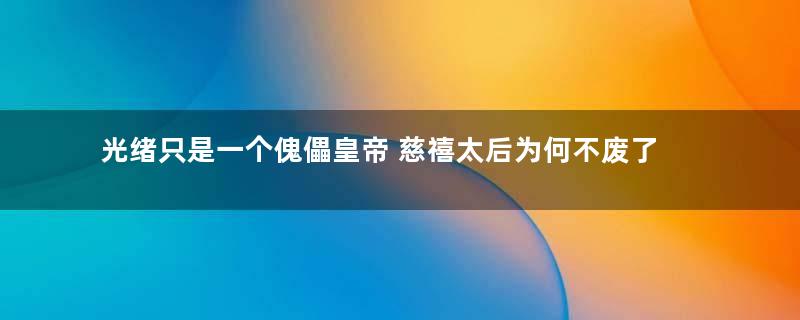 光绪只是一个傀儡皇帝 慈禧太后为何不废了